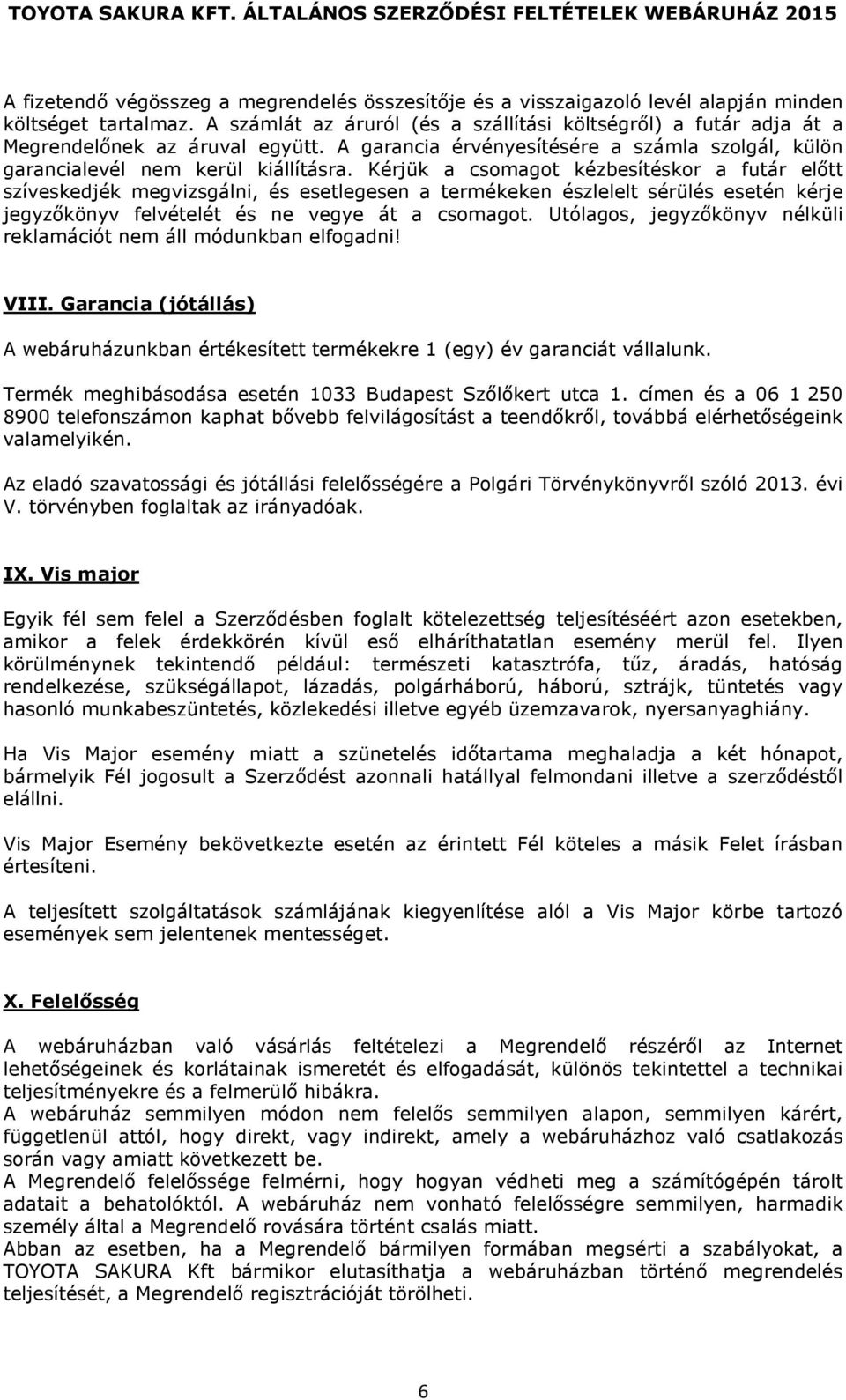 TOYOTA SAKURA KFT. ÁLTALÁNOS SZERZŐDÉSI FELTÉTELEK WEBÁRUHÁZ 2015

A fizetendő végösszeg a megrendelés összesítője és a visszaigazoló levél alapján minden költséget tartalmaz. A számlát az áruról (és a szállítási költségről) a futár adja át a Megrendelőnek az áruval együtt. A garancia érvényesítésére a számla szolgál, külön garancialevél nem kerül kiállításra. Kérjük a csomagot kézbesítéskor a futár előtt szíveskedjék megvizsgálni, és esetlegesen a termékeken észlelelt sérülés esetén kérje jegyzőkönyv felvételét és ne vegye át a csomagot. Utólagos, jegyzőkönyv nélküli reklamációt nem áll módunkban elfogadni!

VIII. Garancia (jótállás)

A webáruházunkban értékesített termékekre 1 (egy) év garanciát vállalunk.

Termék meghibásodása esetén 1033 Budapest Szőlőkert utca 1. címen és a 06 1 250 8900 telefonszámon kaphat bővebb felvilágosítást a teendőkről, továbbá elérhetőségeink valamelyikén.

Az eladó szavatossági és jótállási felelősségére a Polgári Törvénykönyvről szóló 2013. évi V. törvényben foglaltak az irányadóak.

IX. Vis major

Egyik fél sem felel a Szerződésben foglalt kötelezettség teljesítéséért azon esetekben, amikor a felek érdekkörén kívül eső elháríthatatlan esemény merül fel. Ilyen körülménynek tekintendő például: természeti katasztrófa, tűz, áradás, hatóság rendelkezése, szükségállapot, lázadás, polgárháború, háború, sztrájk, tüntetés vagy hasonló munkabeszüntetés, közlekedési illetve egyéb üzemzavarok, nyersanyaghiány.

Ha Vis Major esemény miatt a szünetelés időtartama meghaladja a két hónapot, bármelyik Fél jogosult a Szerződést azonnali hatállyal felmondani illetve a szerződéstől elállni.

Vis Major Esemény bekövetkezte esetén az érintett Fél köteles a másik Felet írásban értesíteni.

A teljesített szolgáltatások számlájának kiegyenlítése alól a Vis Major körbe tartozó események sem jelentenek mentességet.

X. Felelősség

A webáruházban való vásárlás feltételezi a Megrendelő részéről az Internet lehetőségeinek és korlátainak ismeretét és elfogadását, különös tekintettel a technikai teljesítményekre és a felmerülő hibákra.
A webáruház semmilyen módon nem felelős semmilyen alapon, semmilyen kárért, függetlenül attól, hogy direkt, vagy indirekt, amely a webáruházhoz való csatlakozás során vagy amiatt következett be.
A Megrendelő felelőssége felmérni, hogy hogyan védheti meg a számítógépén tárolt adatait a behatolóktól. A webáruház nem vonható felelősségre semmilyen, harmadik személy által a Megrendelő rovására történt csalás miatt.
Abban az esetben, ha a Megrendelő bármilyen formában megsérti a szabályokat, a TOYOTA SAKURA Kft bármikor elutasíthatja a webáruházban történő megrendelés teljesítését, a Megrendelő regisztrációját törölheti.

6